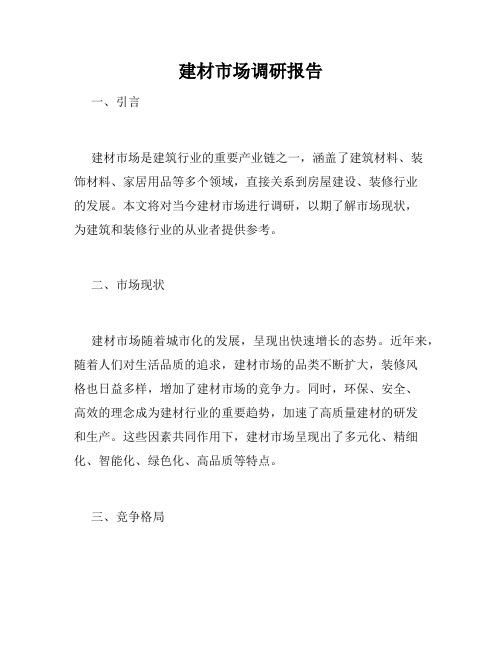 建材市场调研报告

一、引言

建材市场是建筑行业的重要产业链之一，涵盖了建筑材料、装饰材料、家居用品等多个领域，直接关系到房屋建设、装修行业的发展。本文将对当今建材市场进行调研，以期了解市场现状，为建筑和装修行业的从业者提供参考。

二、市场现状

建材市场随着城市化的发展，呈现出快速增长的态势。近年来，随着人们对生活品质的追求，建材市场的品类不断扩大，装修风格也日益多样，增加了建材市场的竞争力。同时，环保、安全、高效的理念成为建材行业的重要趋势，加速了高质量建材的研发和生产。这些因素共同作用下，建材市场呈现出了多元化、精细化、智能化、绿色化、高品质等特点。

三、竞争格局